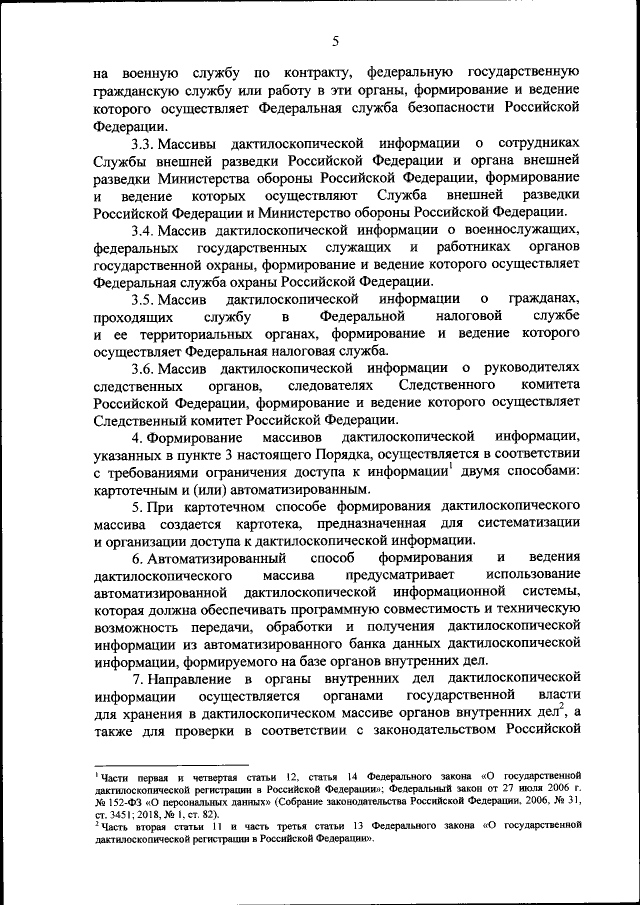 5

на военную службу по контракту, федеральную государственную гражданскую службу или работу в эти органы, формирование и ведение которого осуществляет Федеральная служба безопасности Российской Федерации.

3.3. Массивы дактилоскопической информации о сотрудниках Службы внешней разведки Российской Федерации и органа внешней разведки Министерства обороны Российской Федерации, формирование и ведение которых осуществляют Служба внешней разведки Российской Федерации и Министерство обороны Российской Федерации.

3.4. Массив дактилоскопической информации о военнослужащих, федеральных государственных служащих и работниках органов государственной охраны, формирование и ведение которого осуществляет Федеральная служба охраны Российской Федерации.

3.5. Массив дактилоскопической информации о гражданах, проходящих службу в Федеральной налоговой службе и ее территориальных органах, формирование и ведение которого осуществляет Федеральная налоговая служба.

3.6. Массив дактилоскопической информации о руководителях следственных органов, следователях Следственного комитета Российской Федерации, формирование и ведение которого осуществляет Следственный комитет Российской Федерации.

4. Формирование массивов дактилоскопической информации, указанных в пункте 3 настоящего Порядка, осуществляется в соответствии с требованиями ограничения доступа к информации$^1$ двумя способами: картотечным и (или) автоматизированным.

5. При картотечном способе формирования дактилоскопического массива создается картотека, предназначенная для систематизации и организации доступа к дактилоскопической информации.

6. Автоматизированный способ формирования и ведения дактилоскопического массива предусматривает использование автоматизированной дактилоскопической информационной системы, которая должна обеспечивать программную совместимость и техническую возможность передачи, обработки и получения дактилоскопической информации из автоматизированного банка данных дактилоскопической информации, формируемого на базе органов внутренних дел.

7. Направление в органы внутренних дел дактилоскопической информации осуществляется органами государственной власти для хранения в дактилоскопическом массиве органов внутренних дел$^2$, а также для проверки в соответствии с законодательством Российской

$^1$ Части первая и четвертая статьи 12, статья 14 Федерального закона «О государственной дактилоскопической регистрации в Российской Федерации»; Федеральный закон от 27 июля 2006 г. № 152-ФЗ «О персональных данных» (Собрание законодательства Российской Федерации, 2006, № 31, ст. 3451; 2018, № 1, ст. 82).
$^2$ Часть вторая статьи 11 и часть третья статьи 13 Федерального закона «О государственной дактилоскопической регистрации в Российской Федерации».